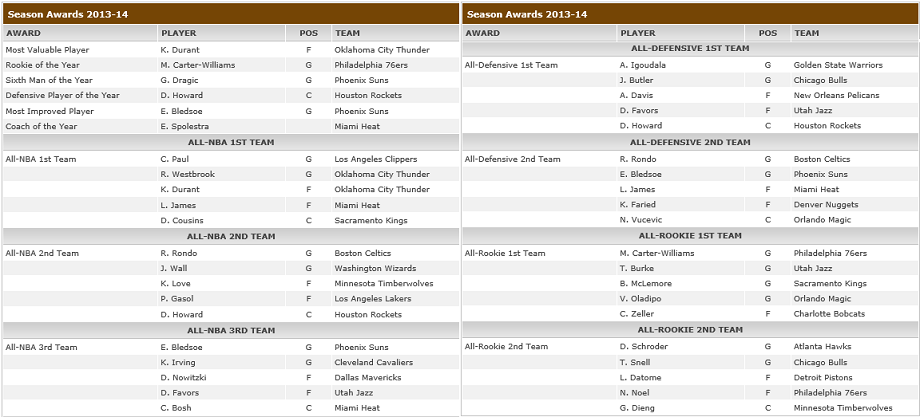 Season Awards 2013-14

| AWARD | PLAYER | POS | TEAM |
|---|---|---|---|
| Most Valuable Player | K. Durant | F | Oklahoma City Thunder |
| Rookie of the Year | M. Carter-Williams | G | Philadelphia 76ers |
| Sixth Man of the Year | G. Dragic | G | Phoenix Suns |
| Defensive Player of the Year | D. Howard | C | Houston Rockets |
| Most Improved Player | E. Bledsoe | G | Phoenix Suns |
| Coach of the Year | E. Spolestra | | Miami Heat |
| ALL-NBA 1ST TEAM | | | |
| All-NBA 1st Team | C. Paul | G | Los Angeles Clippers |
| | R. Westbrook | G | Oklahoma City Thunder |
| | K. Durant | F | Oklahoma City Thunder |
| | L. James | F | Miami Heat |
| | D. Cousins | C | Sacramento Kings |
| ALL-NBA 2ND TEAM | | | |
| All-NBA 2nd Team | R. Rondo | G | Boston Celtics |
| | J. Wall | G | Washington Wizards |
| | K. Love | F | Minnesota Timberwolves |
| | P. Gasol | F | Los Angeles Lakers |
| | D. Howard | C | Houston Rockets |
| ALL-NBA 3RD TEAM | | | |
| All-NBA 3rd Team | E. Bledsoe | G | Phoenix Suns |
| | K. Irving | G | Cleveland Cavaliers |
| | D. Nowitzki | F | Dallas Mavericks |
| | D. Favors | F | Utah Jazz |
| | C. Bosh | C | Miami Heat |

Season Awards 2013-14

| AWARD | PLAYER | POS | TEAM |
|---|---|---|---|
| ALL-DEFENSIVE 1ST TEAM | | | |
| All-Defensive 1st Team | A. Igoudala | G | Golden State Warriors |
| | J. Butler | G | Chicago Bulls |
| | A. Davis | F | New Orleans Pelicans |
| | D. Favors | F | Utah Jazz |
| | D. Howard | C | Houston Rockets |
| ALL-DEFENSIVE 2ND TEAM | | | |
| All-Defensive 2nd Team | R. Rondo | G | Boston Celtics |
| | E. Bledsoe | G | Phoenix Suns |
| | L. James | F | Miami Heat |
| | K. Faried | F | Denver Nuggets |
| | N. Vucevic | C | Orlando Magic |
| ALL-ROOKIE 1ST TEAM | | | |
| All-Rookie 1st Team | M. Carter-Williams | G | Philadelphia 76ers |
| | T. Burke | G | Utah Jazz |
| | B. McLemore | G | Sacramento Kings |
| | V. Oladipo | G | Orlando Magic |
| | C. Zeller | F | Charlotte Bobcats |
| ALL-ROOKIE 2ND TEAM | | | |
| All-Rookie 2nd Team | D. Schroder | G | Atlanta Hawks |
| | T. Snell | G | Chicago Bulls |
| | L. Datome | F | Detroit Pistons |
| | N. Noel | F | Philadelphia 76ers |
| | G. Dieng | C | Minnesota Timberwolves |